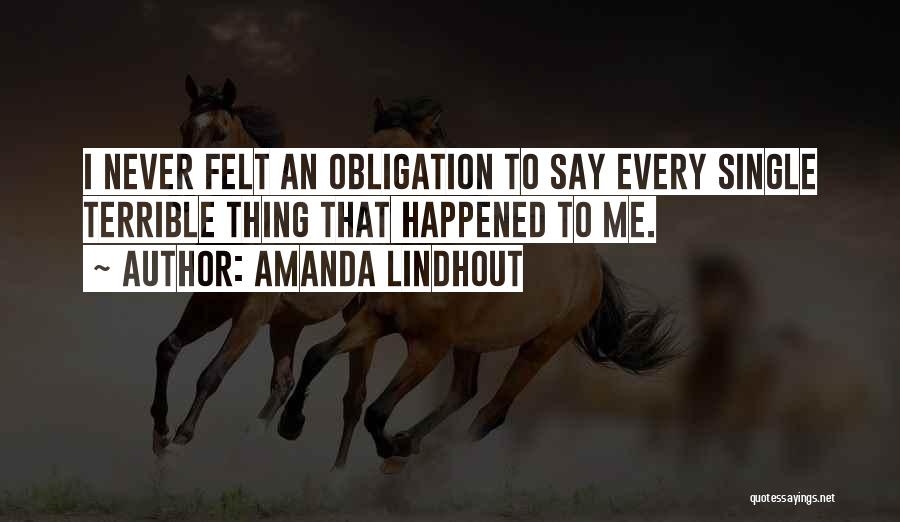 I NEVER FELT AN OBLIGATION TO SAY EVERY SINGLE TERRIBLE THING THAT HAPPENED TO ME.

~ AUTHOR: AMANDA LINDHOUT

quotessayings.net